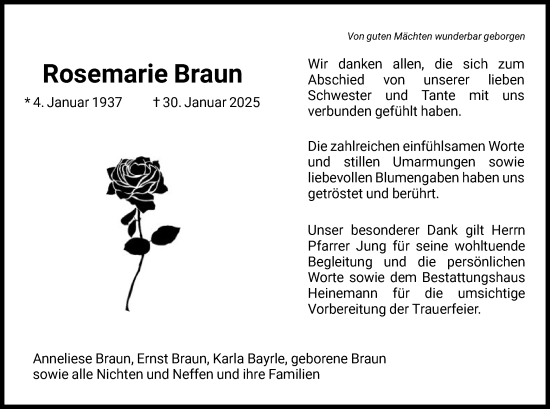 Von guten Mächten wunderbar geborgen

Rosemarie Braun

* 4. Januar 1937 † 30. Januar 2025

Wir danken allen, die sich zum Abschied von unserer lieben Schwester und Tante mit uns verbunden gefühlt haben.

Die zahlreichen einfühlsamen Worte und stillen Umarmungen sowie liebevollen Blumengaben haben uns getröstet und berührt.

Unser besonderer Dank gilt Herrn Pfarrer Jung für seine wohltuende Begleitung und die persönlichen Worte sowie dem Bestattungshaus Heinemann für die umsichtige Vorbereitung der Trauerfeier.

Anneliese Braun, Ernst Braun, Karla Bayrle, geborene Braun
sowie alle Nichten und Neffen und ihre Familien